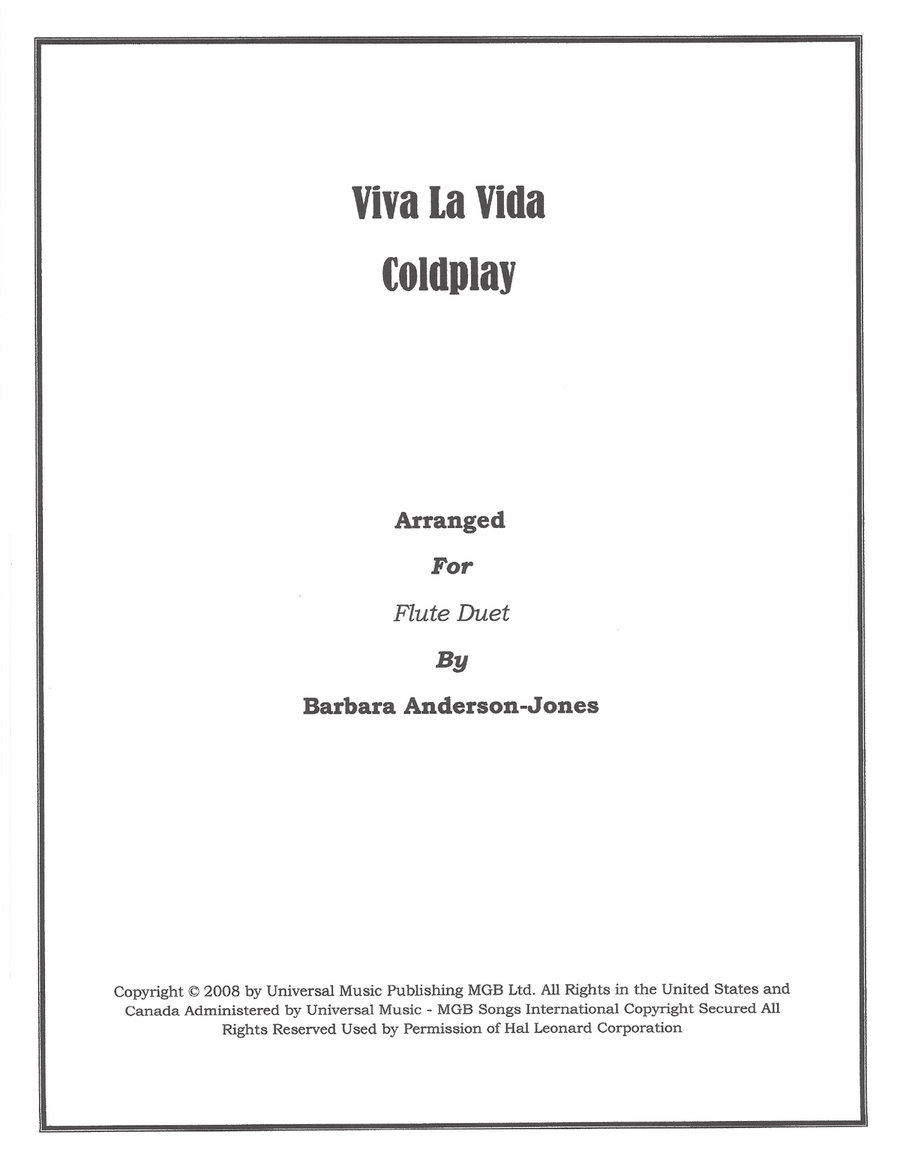 Viva La Vida

Coldplay

Arranged

For

Flute Duet

By

Barbara Anderson-Jones

Copyright © 2008 by Universal Music Publishing MGB Ltd. All Rights in the United States and Canada Administered by Universal Music - MGB Songs International Copyright Secured All Rights Reserved Used by Permission of Hal Leonard Corporation